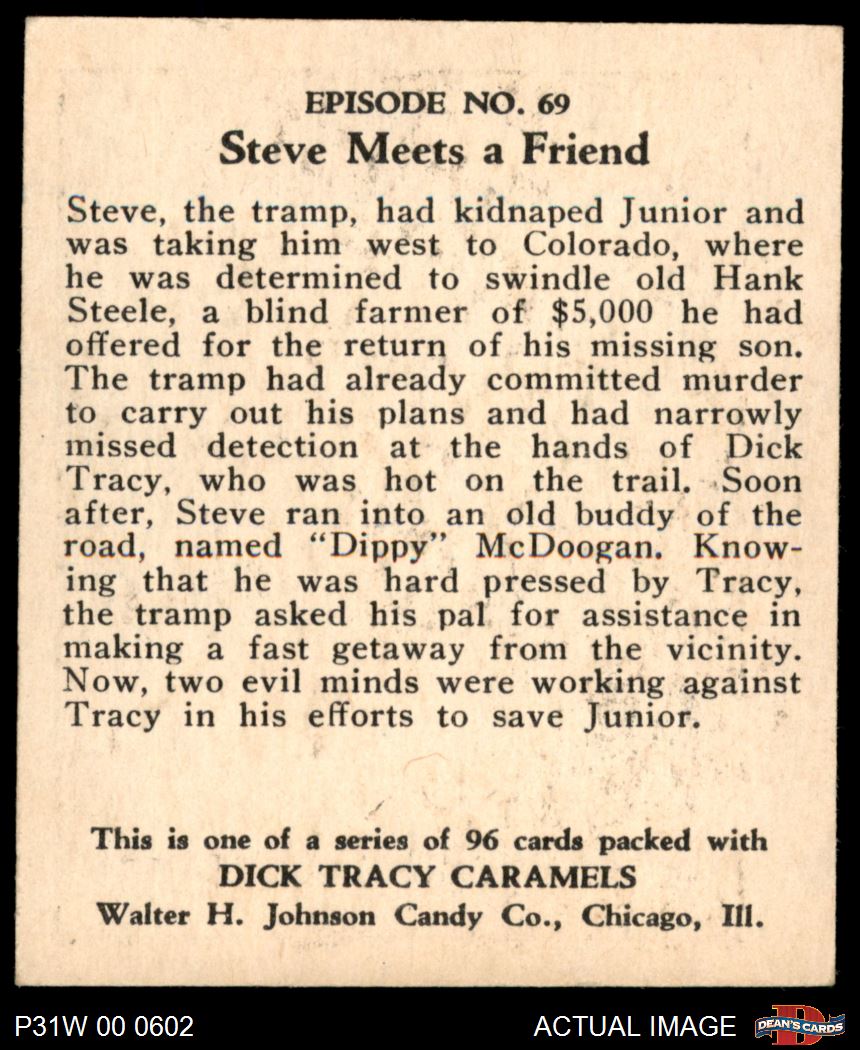 EPISODE NO. 69
Steve Meets a Friend

Steve, the tramp, had kidnaped Junior and was taking him west to Colorado, where he was determined to swindle old Hank Steele, a blind farmer of $5,000 he had offered for the return of his missing son. The tramp had already committed murder to carry out his plans and had narrowly missed detection at the hands of Dick Tracy, who was hot on the trail. Soon after, Steve ran into an old buddy of the road, named "Dippy" McDoogan. Knowing that he was hard pressed by Tracy, the tramp asked his pal for assistance in making a fast getaway from the vicinity. Now, two evil minds were working against Tracy in his efforts to save Junior.

This is one of a series of 96 cards packed with
DICK TRACY CARAMELS
Walter H. Johnson Candy Co., Chicago, Ill.

P31W 00 0602
ACTUAL IMAGE
DEAN'S CARDS